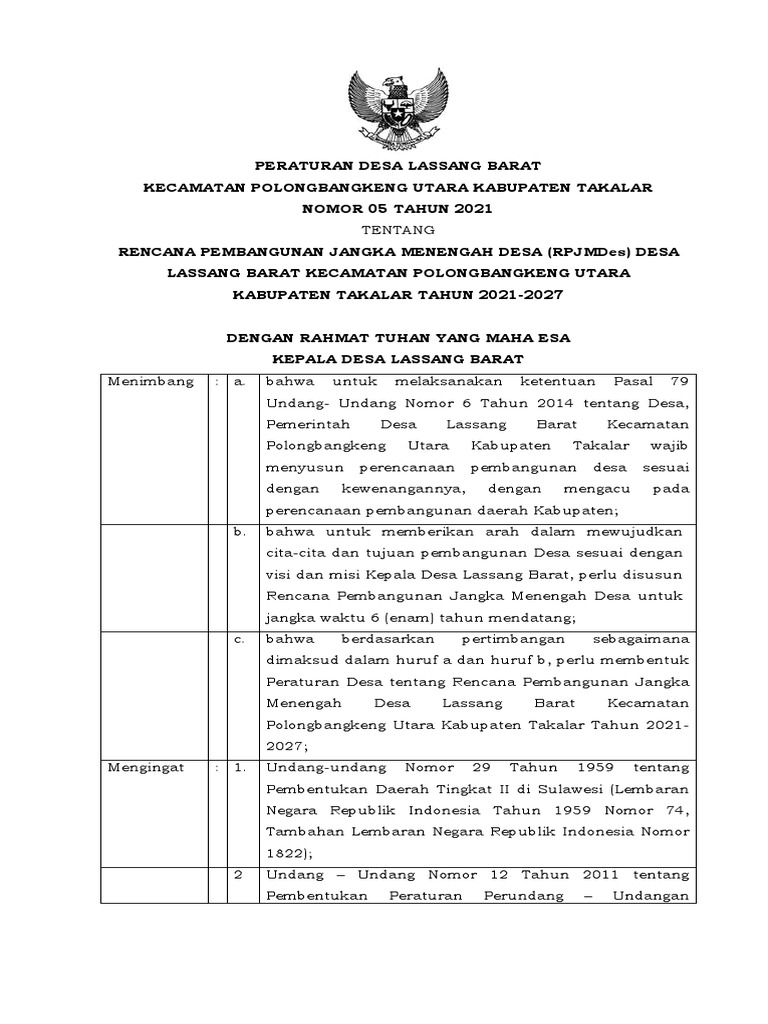 PERATURAN DESA LASSANG BARAT
KECAMATAN POLONGBANGKENG UTARA KABUPATEN TAKALAR
NOMOR 05 TAHUN 2021
TENTANG
RENCANA PEMBANGUNAN JANGKA MENENGAH DESA (RPJMDes) DESA LASSANG BARAT KECAMATAN POLONGBANGKENG UTARA KABUPATEN TAKALAR TAHUN 2021-2027

DENGAN RAHMAT TUHAN YANG MAHA ESA
KEPALA DESA LASSANG BARAT

| Menimbang | : | a. | bahwa untuk melaksanakan ketentuan Pasal 79 Undang- Undang Nomor 6 Tahun 2014 tentang Desa, Pemerintah Desa Lassang Barat Kecamatan Polongbangkeng Utara Kabupaten Takalar wajib menyusun perencanaan pembangunan desa sesuai dengan kewenangannya, dengan mengacu pada perencanaan pembangunan daerah Kabupaten; |
|---|---|---|---|
| | | b. | bahwa untuk memberikan arah dalam mewujudkan cita-cita dan tujuan pembangunan Desa sesuai dengan visi dan misi Kepala Desa Lassang Barat, perlu disusun Rencana Pembangunan Jangka Menengah Desa untuk jangka waktu 6 (enam) tahun mendatang; |
| | | c. | bahwa berdasarkan pertimbangan sebagaimana dimaksud dalam huruf a dan huruf b, perlu membentuk Peraturan Desa tentang Rencana Pembangunan Jangka Menengah Desa Lassang Barat Kecamatan Polongbangkeng Utara Kabupaten Takalar Tahun 2021-2027; |
| Mengingat | : | 1. | Undang-undang Nomor 29 Tahun 1959 tentang Pembentukan Daerah Tingkat II di Sulawesi (Lembaran Negara Republik Indonesia Tahun 1959 Nomor 74, Tambahan Lembaran Negara Republik Indonesia Nomor 1822); |
| | | 2 | Undang – Undang Nomor 12 Tahun 2011 tentang Pembentukan Peraturan Perundang – Undangan |